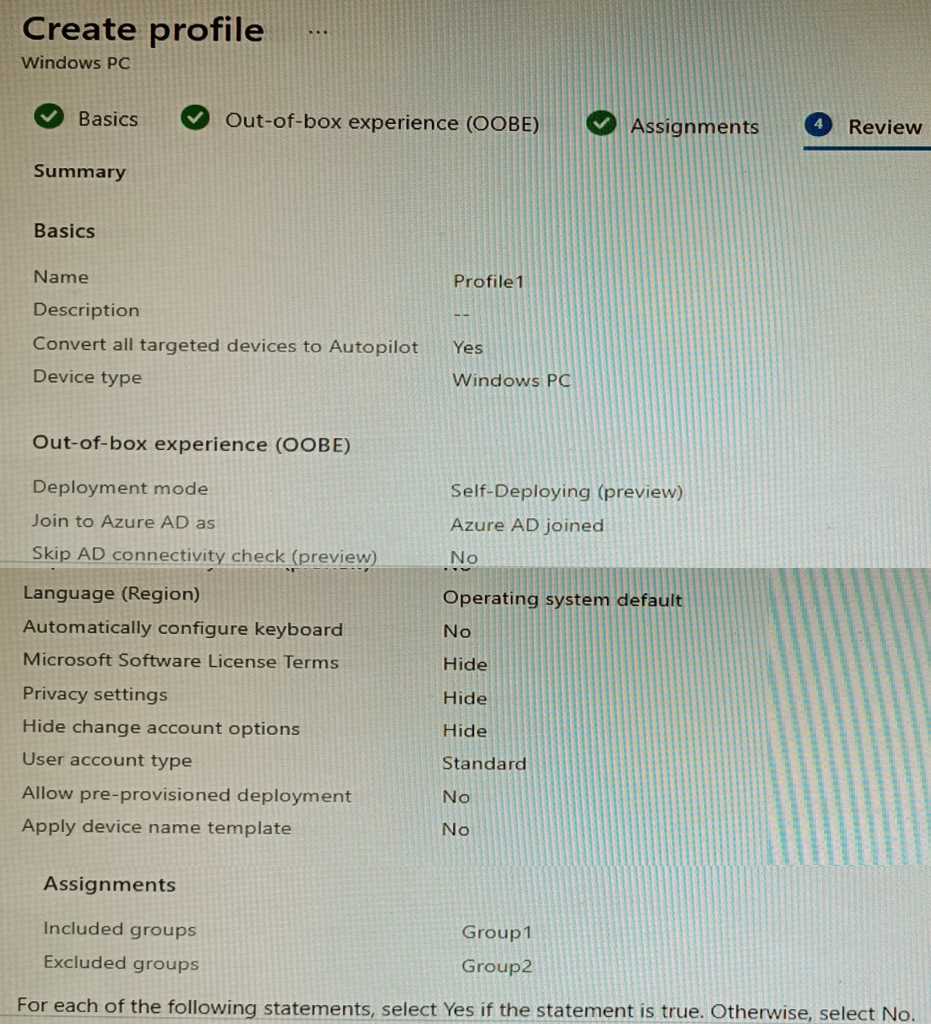 Create profile ...

Windows PC

Basics   Out-of-box experience (OOBE)   Assignments   4 Review

Summary

Basics

| | |
|---|---|
| Name | Profile1 |
| Description | -- |
| Convert all targeted devices to Autopilot | Yes |
| Device type | Windows PC |

Out-of-box experience (OOBE)

| | |
|---|---|
| Deployment mode | Self-Deploying (preview) |
| Join to Azure AD as | Azure AD joined |
| Skip AD connectivity check (preview) | No |
| Language (Region) | Operating system default |
| Automatically configure keyboard | No |
| Microsoft Software License Terms | Hide |
| Privacy settings | Hide |
| Hide change account options | Hide |
| User account type | Standard |
| Allow pre-provisioned deployment | No |
| Apply device name template | No |

Assignments

| | |
|---|---|
| Included groups | Group1 |
| Excluded groups | Group2 |

For each of the following statements, select Yes if the statement is true. Otherwise, select No.